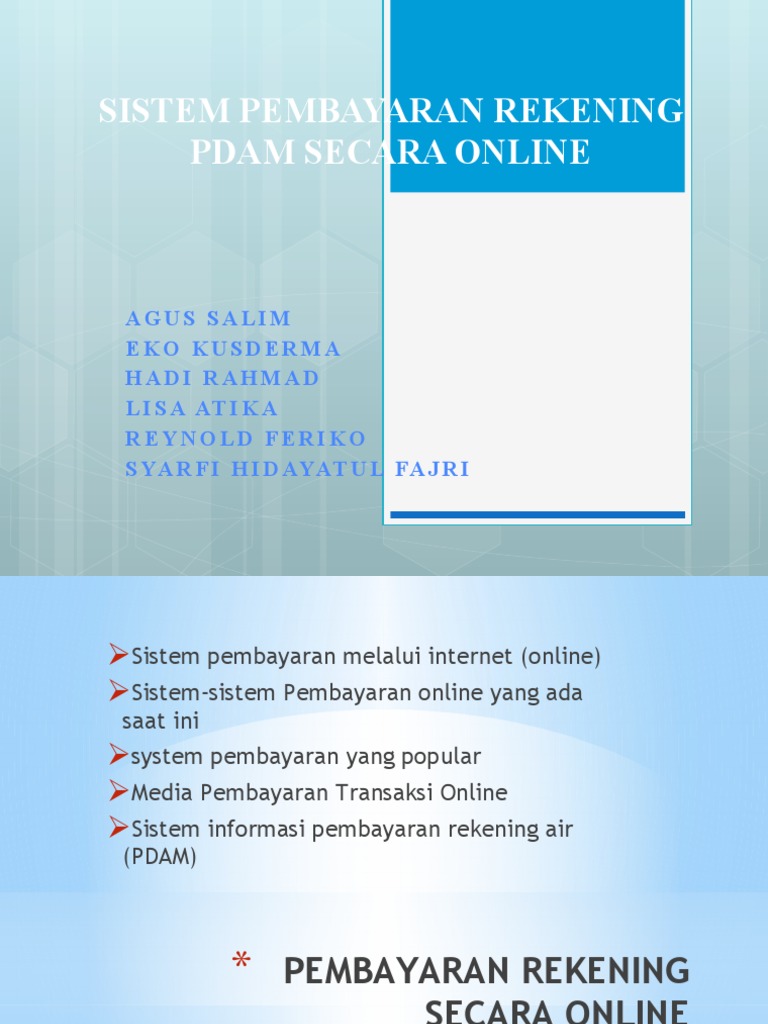 SISTEM PEMBAYARAN REKENING PDAM SECARA ONLINE

AGUS SALIM
EKO KUSDERMA
HADI RAHMAD
LISA ATIKA
REYNOLD FERIKO
SYARFI HIDAYATUL FAJRI

➢Sistem pembayaran melalui internet (online)
➢Sistem-sistem Pembayaran online yang ada saat ini
➢system pembayaran yang popular
➢Media Pembayaran Transaksi Online
➢Sistem informasi pembayaran rekening air (PDAM)

* PEMBAYARAN REKENING SECARA ONLINE